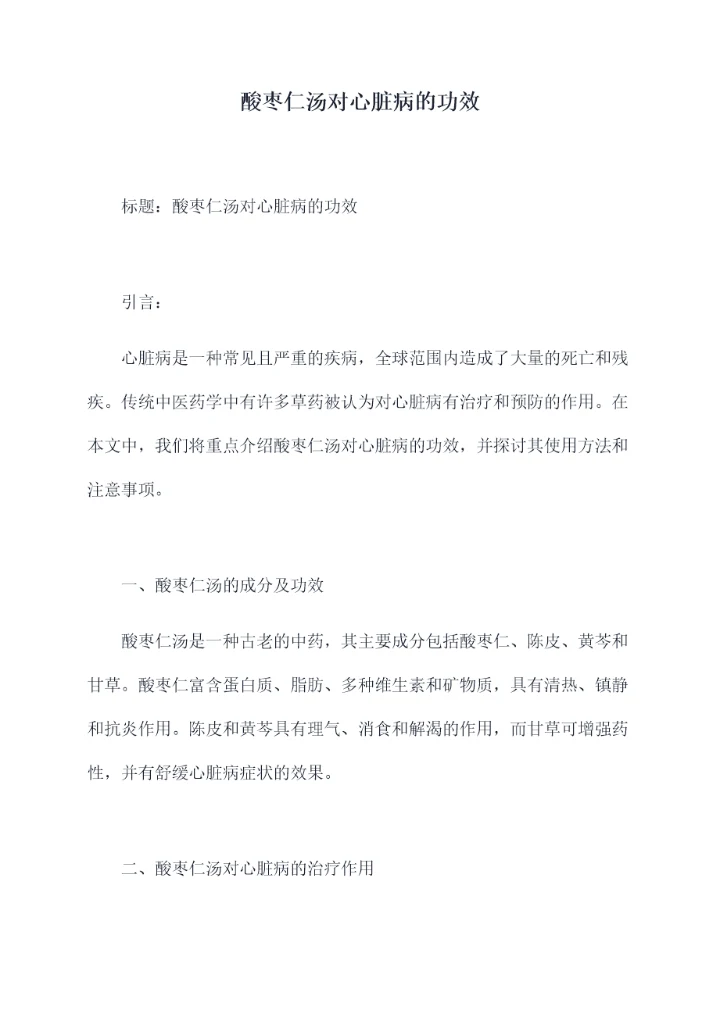 酸枣仁汤对心脏病的功效

标题：酸枣仁汤对心脏病的功效

引言：

心脏病是一种常见且严重的疾病，全球范围内造成了大量的死亡和残疾。传统中医药学中有许多草药被认为对心脏病有治疗和预防的作用。在本文中，我们将重点介绍酸枣仁汤对心脏病的功效，并探讨其使用方法和注意事项。

一、酸枣仁汤的成分及功效

酸枣仁汤是一种古老的中药，其主要成分包括酸枣仁、陈皮、黄芩和甘草。酸枣仁富含蛋白质、脂肪、多种维生素和矿物质，具有清热、镇静和抗炎作用。陈皮和黄芩具有理气、消食和解渴的作用，而甘草可增强药性，并有舒缓心脏病症状的效果。

二、酸枣仁汤对心脏病的治疗作用